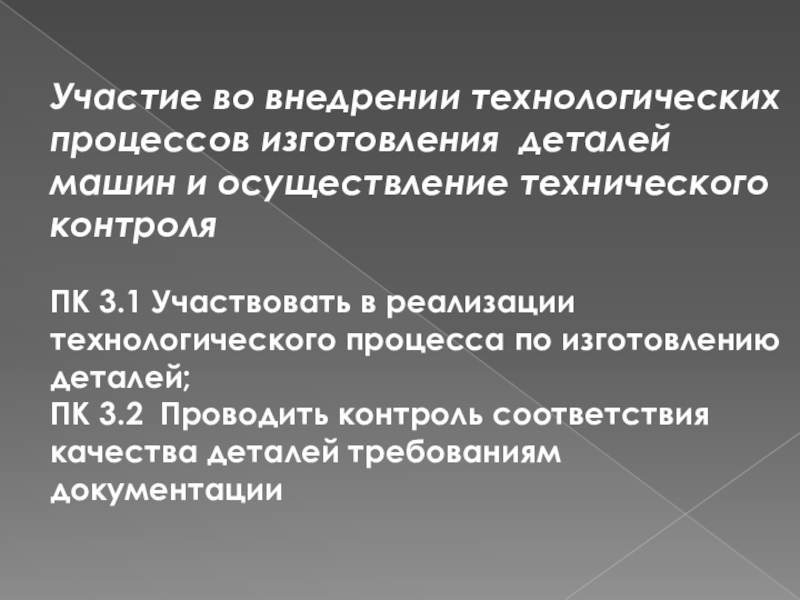 Участие во внедрении технологических процессов изготовления деталей машин и осуществление технического контроля

ПК 3.1 Участвовать в реализации технологического процесса по изготовлению деталей;
ПК 3.2 Проводить контроль соответствия качества деталей требованиям документации